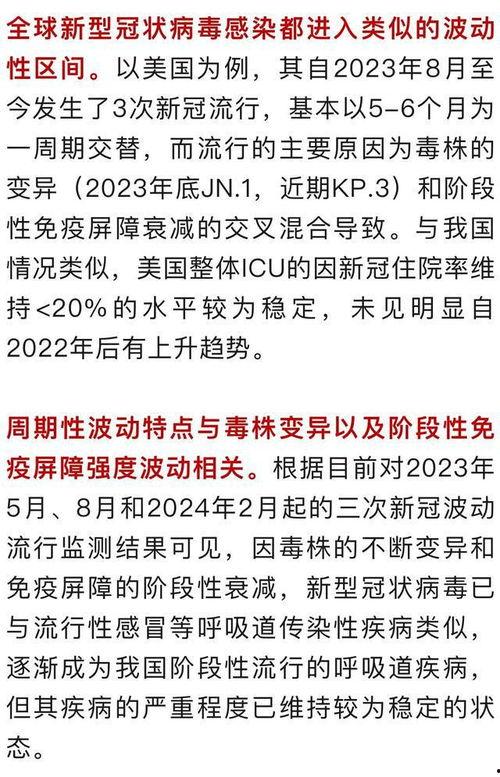 全球新型冠状病毒感染都进入类似的波动性区间。以美国为例，其自2023年8月至今发生了3次新冠流行，基本以5-6个月为一周期交替，而流行的主要原因为毒株的变异（2023年底JN.1，近期KP.3）和阶段性免疫屏障衰减的交叉混合导致。与我国情况类似，美国整体ICU的因新冠住院率维持<20%的水平较为稳定，未见明显自2022年后有上升趋势。

周期性波动特点与毒株变异以及阶段性免疫屏障强度波动相关。根据目前对2023年5月、8月和2024年2月起的三次新冠波动流行监测结果可见，因毒株的不断变异和免疫屏障的阶段性衰减，新型冠状病毒已与流行性感冒等呼吸道传染性疾病类似，逐渐成为我国阶段性流行的呼吸道疾病，但其疾病的严重程度已维持较为稳定的状态。